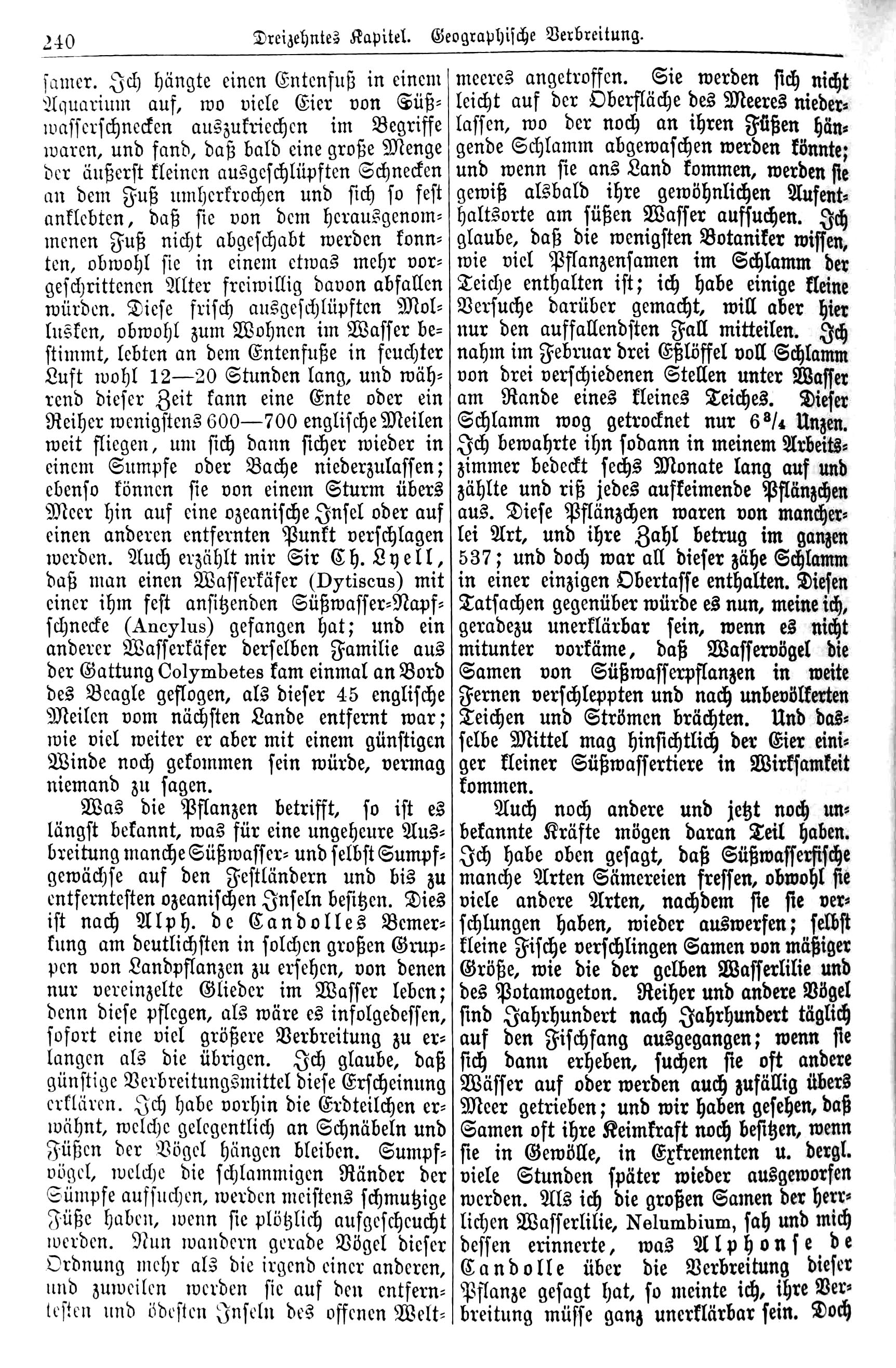 240 Dreizehntes Kapitel. Geographische Verbreitung.

samer. Ich hängte einen Entenfuß in einem Aquarium auf, wo viele Eier von Süßwasserschnecken auszukriechen im Begriffe waren, und fand, daß bald eine große Menge der äußerst kleinen ausgeschlüpften Schnecken an dem Fuß umherkrochen und sich so fest anklebten, daß sie von dem herausgenommenen Fuß nicht abgeschabt werden konnten, obwohl sie in einem etwas mehr vorgeschrittenen Alter freiwillig davon abfallen würden. Diese frisch ausgeschlüpften Mollusken, obwohl zum Wohnen im Wasser bestimmt, lebten an dem Entenfuße in feuchter Luft wohl 12—20 Stunden lang, und während dieser Zeit kann eine Ente oder ein Reiher wenigstens 600—700 englische Meilen weit fliegen, um sich dann sicher wieder in einem Sumpfe oder Bache niederzulassen; ebenso können sie von einem Sturm übers Meer hin auf eine ozeanische Insel oder auf einen anderen entfernten Punkt verschlagen werden. Auch erzählt mir Sir Ch. Lyell, daß man einen Wasserkäfer (Dytiscus) mit einer ihm fest ansitzenden Süßwasser-Napfschnecke (Ancylus) gefangen hat; und ein anderer Wasserkäfer derselben Familie aus der Gattung Colymbetes kam einmal an Bord des Beagle geflogen, als dieser 45 englische Meilen vom nächsten Lande entfernt war; wie viel weiter er aber mit einem günstigen Winde noch gekommen sein würde, vermag niemand zu sagen.

Was die Pflanzen betrifft, so ist es längst bekannt, was für eine ungeheure Ausbreitung manche Süßwasser- und selbst Sumpfgewächse auf den Festländern und bis zu entferntesten ozeanischen Inseln besitzen. Dies ist nach Alph. de Candolles Bemerkung am deutlichsten in solchen großen Gruppen von Landpflanzen zu ersehen, von denen nur vereinzelte Glieder im Wasser leben; denn diese pflegen, als wäre es infolgedessen, sofort eine viel größere Verbreitung zu erlangen als die übrigen. Ich glaube, daß günstige Verbreitungsmittel diese Erscheinung erklären. Ich habe vorhin die Erdteilchen erwähnt, welche gelegentlich an Schnäbeln und Füßen der Vögel hängen bleiben. Sumpfvögel, welche die schlammigen Ränder der Sümpfe aufsuchen, werden meistens schmutzige Füße haben, wenn sie plötzlich aufgescheucht werden. Nun wandern gerade Vögel dieser Ordnung mehr als die irgend einer anderen, und zuweilen werden sie auf den entferntesten und ödesten Inseln des offenen Weltmeeres angetroffen. Sie werden sich nicht leicht auf der Oberfläche des Meeres niederlassen, wo der noch an ihren Füßen hängende Schlamm abgewaschen werden könnte; und wenn sie ans Land kommen, werden sie gewiß alsbald ihre gewöhnlichen Aufenthaltsorte am süßen Wasser aufsuchen. Ich glaube, daß die wenigsten Botaniker wissen, wie viel Pflanzensamen im Schlamm der Teiche enthalten ist; ich habe einige kleine Versuche darüber gemacht, will aber hier nur den auffallendsten Fall mitteilen. Ich nahm im Februar drei Eßlöffel voll Schlamm von drei verschiedenen Stellen unter Wasser am Rande eines kleines Teiches. Dieser Schlamm wog getrocknet nur $6\frac{3}{4}$ Unzen. Ich bewahrte ihn sodann in meinem Arbeitszimmer bedeckt sechs Monate lang auf und zählte und riß jedes aufkeimende Pflänzchen aus. Diese Pflänzchen waren von mancherlei Art, und ihre Zahl betrug im ganzen 537; und doch war all dieser zähe Schlamm in einer einzigen Obertasse enthalten. Diesen Tatsachen gegenüber würde es nun, meine ich, geradezu unerklärbar sein, wenn es nicht mitunter vorkäme, daß Wasservögel die Samen von Süßwasserpflanzen in weite Fernen verschleppten und nach unbevölkerten Teichen und Strömen brächten. Und dasselbe Mittel mag hinsichtlich der Eier einiger kleiner Süßwassertiere in Wirksamkeit kommen.

Auch noch andere und jetzt noch unbekannte Kräfte mögen daran Teil haben. Ich habe oben gesagt, daß Süßwasserfische manche Arten Sämereien fressen, obwohl sie viele andere Arten, nachdem sie sie verschlungen haben, wieder auswerfen; selbst kleine Fische verschlingen Samen von mäßiger Größe, wie die der gelben Wasserlilie und des Potamogeton. Reiher und andere Vögel sind Jahrhundert nach Jahrhundert täglich auf den Fischfang ausgegangen; wenn sie sich dann erheben, suchen sie oft andere Wässer auf oder werden auch zufällig übers Meer getrieben; und wir haben gesehen, daß Samen oft ihre Keimkraft noch besitzen, wenn sie in Gewölle, in Exkrementen u. dergl. viele Stunden später wieder ausgeworfen werden. Als ich die großen Samen der herrlichen Wasserlilie, Nelumbium, sah und mich dessen erinnerte, was Alphonse de Candolle über die Verbreitung dieser Pflanze gesagt hat, so meinte ich, ihre Verbreitung müsse ganz unerklärbar sein. Doch